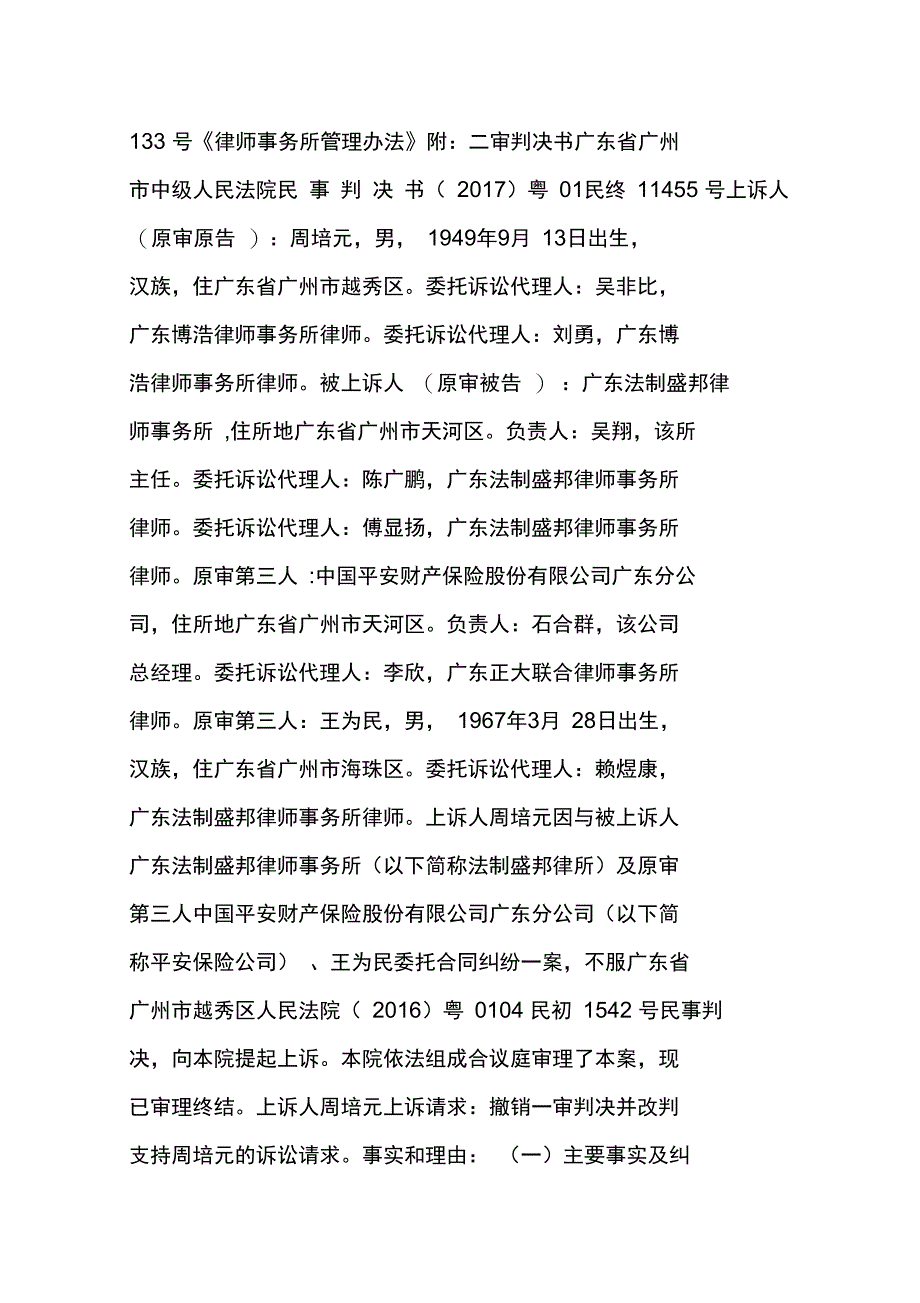 133 号《律师事务所管理办法》附：二审判决书广东省广州市中级人民法院民 事 判 决 书（ 2017）粤 01民终 11455 号上诉人（原审原告 ）：周培元，男， 1949年9月 13日出生，汉族，住广东省广州市越秀区。委托诉讼代理人：吴非比，广东博浩律师事务所律师。委托诉讼代理人：刘勇，广东博浩律师事务所律师。被上诉人 （原审被告 ）：广东法制盛邦律师事务所 ,住所地广东省广州市天河区。负责人：吴翔，该所主任。委托诉讼代理人：陈广鹏，广东法制盛邦律师事务所律师。委托诉讼代理人：傅显扬，广东法制盛邦律师事务所律师。原审第三人 :中国平安财产保险股份有限公司广东分公司，住所地广东省广州市天河区。负责人：石合群，该公司总经理。委托诉讼代理人：李欣，广东正大联合律师事务所律师。原审第三人：王为民，男， 1967年3月 28日出生，汉族，住广东省广州市海珠区。委托诉讼代理人：赖煜康，广东法制盛邦律师事务所律师。上诉人周培元因与被上诉人广东法制盛邦律师事务所（以下简称法制盛邦律所）及原审第三人中国平安财产保险股份有限公司广东分公司（以下简称平安保险公司） 、王为民委托合同纠纷一案，不服广东省广州市越秀区人民法院（ 2016）粤 0104 民初 1542 号民事判决，向本院提起上诉。本院依法组成合议庭审理了本案，现已审理终结。上诉人周培元上诉请求：撤销一审判决并改判支持周培元的诉讼请求。事实和理由： （一）主要事实及纠